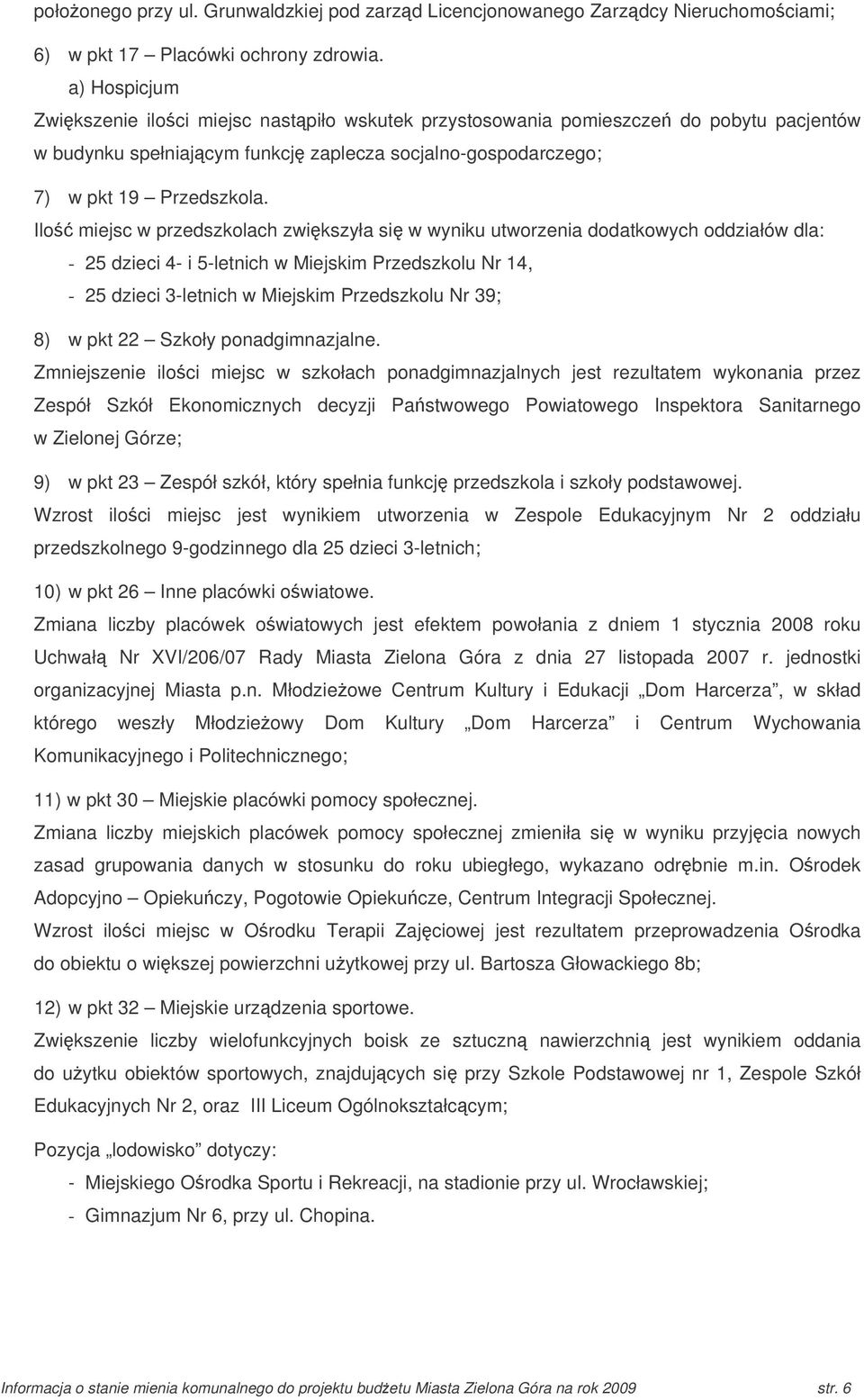 położonego przy ul. Grunwaldzkiej pod zarząd Licencjonowanego Zarządcy Nieruchomościami;

6) w pkt 17 – Placówki ochrony zdrowia.

a) Hospicjum

Zwiększenie ilości miejsc nastąpiło wskutek przystosowania pomieszczeń do pobytu pacjentów w budynku spełniającym funkcję zaplecza socjalno-gospodarczego;

7) w pkt 19 – Przedszkola.

Ilość miejsc w przedszkolach zwiększyła się w wyniku utworzenia dodatkowych oddziałów dla:

- 25 dzieci 4- i 5-letnich w Miejskim Przedszkolu Nr 14,
- 25 dzieci 3-letnich w Miejskim Przedszkolu Nr 39;

8) w pkt 22 – Szkoły ponadgimnazjalne.

Zmniejszenie ilości miejsc w szkołach ponadgimnazjalnych jest rezultatem wykonania przez Zespół Szkół Ekonomicznych decyzji Państwowego Powiatowego Inspektora Sanitarnego w Zielonej Górze;

9) w pkt 23 – Zespół szkół, który spełnia funkcję przedszkola i szkoły podstawowej.

Wzrost ilości miejsc jest wynikiem utworzenia w Zespole Edukacyjnym Nr 2 oddziału przedszkolnego 9-godzinnego dla 25 dzieci 3-letnich;

10) w pkt 26 – Inne placówki oświatowe.

Zmiana liczby placówek oświatowych jest efektem powołania z dniem 1 stycznia 2008 roku Uchwałą Nr XVI/206/07 Rady Miasta Zielona Góra z dnia 27 listopada 2007 r. jednostki organizacyjnej Miasta p.n. Młodzieżowe Centrum Kultury i Edukacji „Dom Harcerza”, w skład którego weszły Młodzieżowy Dom Kultury „Dom Harcerza” i Centrum Wychowania Komunikacyjnego i Politechnicznego;

11) w pkt 30 – Miejskie placówki pomocy społecznej.

Zmiana liczby miejskich placówek pomocy społecznej zmieniła się w wyniku przyjęcia nowych zasad grupowania danych w stosunku do roku ubiegłego, wykazano odrębnie m.in. Ośrodek Adopcyjno – Opiekuńczy, Pogotowie Opiekuńcze, Centrum Integracji Społecznej.

Wzrost ilości miejsc w Ośrodku Terapii Zajęciowej jest rezultatem przeprowadzenia Ośrodka do obiektu o większej powierzchni użytkowej przy ul. Bartosza Głowackiego 8b;

12) w pkt 32 – Miejskie urządzenia sportowe.

Zwiększenie liczby wielofunkcyjnych boisk ze sztuczną nawierzchnią jest wynikiem oddania do użytku obiektów sportowych, znajdujących się przy Szkole Podstawowej nr 1, Zespole Szkół Edukacyjnych Nr 2, oraz III Liceum Ogólnokształcącym;

Pozycja „lodowisko” dotyczy:

- Miejskiego Ośrodka Sportu i Rekreacji, na stadionie przy ul. Wrocławskiej;
- Gimnazjum Nr 6, przy ul. Chopina.

Informacja o stanie mienia komunalnego do projektu budżetu Miasta Zielona Góra na rok 2009 str. 6